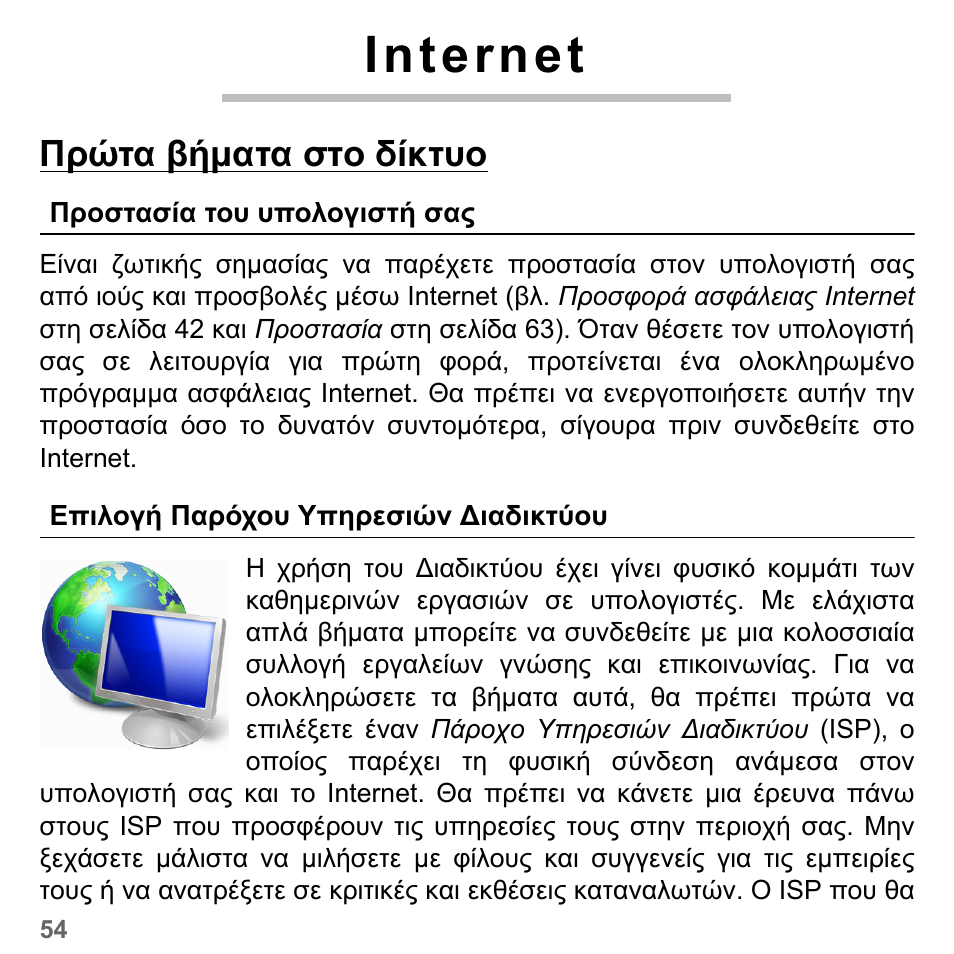 Internet

Πρώτα βήματα στο δίκτυο

Προστασία του υπολογιστή σας

Είναι ζωτικής σημασίας να παρέχετε προστασία στον υπολογιστή σας από ιούς και προσβολές μέσω Internet (βλ. Προσφορά ασφάλειας Internet στη σελίδα 42 και Προστασία στη σελίδα 63). Όταν θέσετε τον υπολογιστή σας σε λειτουργία για πρώτη φορά, προτείνεται ένα ολοκληρωμένο πρόγραμμα ασφάλειας Internet. Θα πρέπει να ενεργοποιήσετε αυτήν την προστασία όσο το δυνατόν συντομότερα, σίγουρα πριν συνδεθείτε στο Internet.

Επιλογή Παρόχου Υπηρεσιών Διαδικτύου

Η χρήση του Διαδικτύου έχει γίνει φυσικό κομμάτι των καθημερινών εργασιών σε υπολογιστές. Με ελάχιστα απλά βήματα μπορείτε να συνδεθείτε με μια κολοσσιαία συλλογή εργαλείων γνώσης και επικοινωνίας. Για να ολοκληρώσετε τα βήματα αυτά, θα πρέπει πρώτα να επιλέξετε έναν Πάροχο Υπηρεσιών Διαδικτύου (ISP), ο οποίος παρέχει τη φυσική σύνδεση ανάμεσα στον υπολογιστή σας και το Internet. Θα πρέπει να κάνετε μια έρευνα πάνω στους ISP που προσφέρουν τις υπηρεσίες τους στην περιοχή σας. Μην ξεχάσετε μάλιστα να μιλήσετε με φίλους και συγγενείς για τις εμπειρίες τους ή να ανατρέξετε σε κριτικές και εκθέσεις καταναλωτών. Ο ISP που θα

54